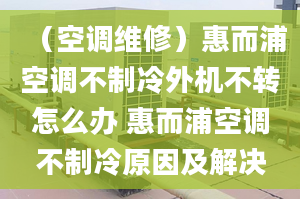 （空调维修）惠而浦空调不制冷外机不转怎么办 惠而浦空调不制冷原因及解决